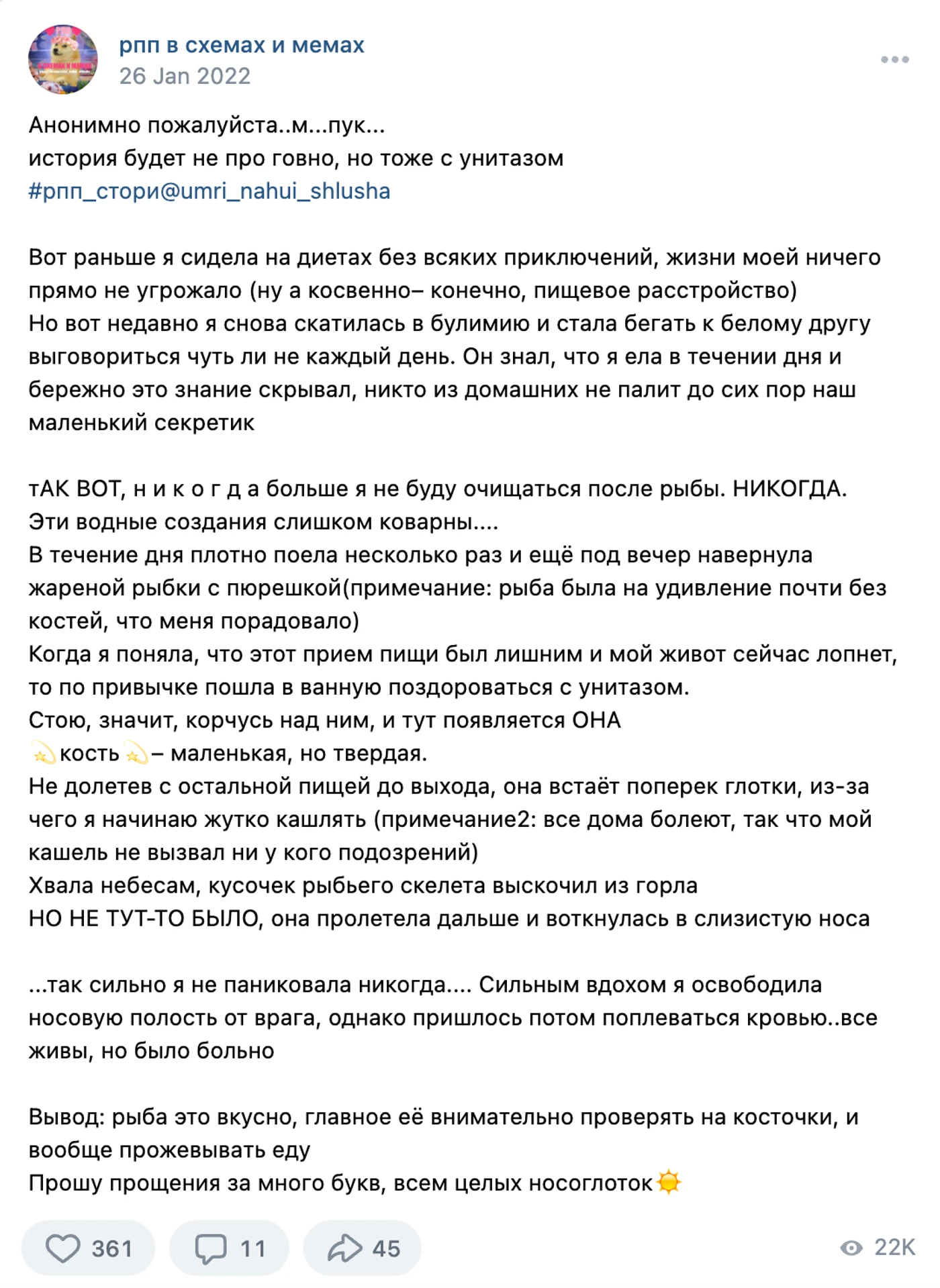 рпп в схемах и мемах
26 Jan 2022

Анонимно пожалуйста..м...пук...
история будет не про говно, но тоже с унитазом
#рпп_стори@umri_nahui_shlusha

Вот раньше я сидела на диетах без всяких приключений, жизни моей ничего прямо не угрожало (ну а косвенно– конечно, пищевое расстройство)
Но вот недавно я снова скатилась в булимию и стала бегать к белому другу выговориться чуть ли не каждый день. Он знал, что я ела в течении дня и бережно это знание скрывал, никто из домашних не палит до сих пор наш маленький секретик

тАК ВОТ, н и к о г д а больше я не буду очищаться после рыбы. НИКОГДА.
Эти водные создания слишком коварны....
В течение дня плотно поела несколько раз и ещё под вечер навернула жареной рыбки с пюрешкой(примечание: рыба была на удивление почти без костей, что меня порадовало)
Когда я поняла, что этот прием пищи был лишним и мой живот сейчас лопнет, то по привычке пошла в ванную поздороваться с унитазом.
Стою, значит, корчусь над ним, и тут появляется ОНА
💫кость💫– маленькая, но твердая.
Не долетев с остальной пищей до выхода, она встаёт поперек глотки, из-за чего я начинаю жутко кашлять (примечание2: все дома болеют, так что мой кашель не вызвал ни у кого подозрений)
Хвала небесам, кусочек рыбьего скелета выскочил из горла
НО НЕ ТУТ-ТО БЫЛО, она пролетела дальше и воткнулась в слизистую носа

...так сильно я не паниковала никогда.... Сильным вдохом я освободила носовую полость от врага, однако пришлось потом поплеваться кровью..все живы, но было больно

Вывод: рыба это вкусно, главное её внимательно проверять на косточки, и вообще прожевывать еду
Прошу прощения за много букв, всем целых носоглоток☀️

361 11 45 22K